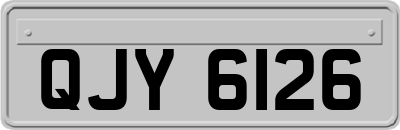 QJY 6126